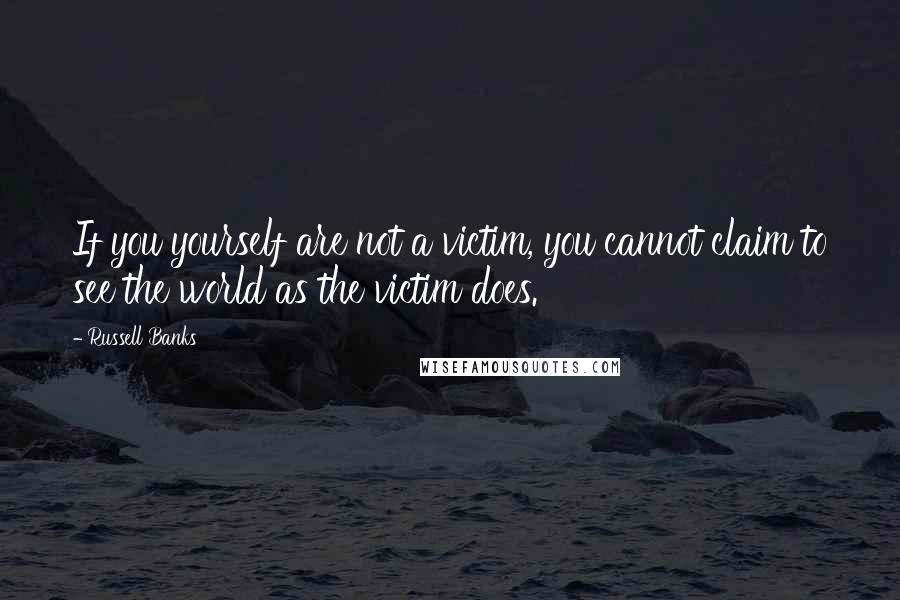 If you yourself are not a victim, you cannot claim to see the world as the victim does.

- Russell Banks

WISEFAMOUSQUOTES.COM